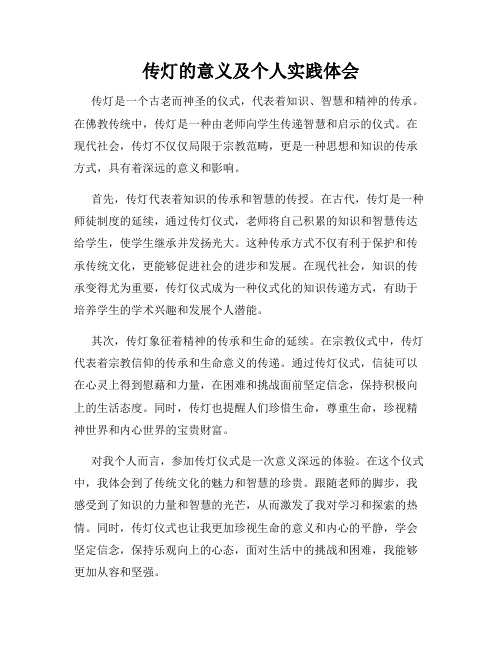 传灯的意义及个人实践体会

传灯是一个古老而神圣的仪式，代表着知识、智慧和精神的传承。在佛教传统中，传灯是一种由老师向学生传递智慧和启示的仪式。在现代社会，传灯不仅仅局限于宗教范畴，更是一种思想和知识的传承方式，具有着深远的意义和影响。

首先，传灯代表着知识的传承和智慧的传授。在古代，传灯是一种师徒制度的延续，通过传灯仪式，老师将自己积累的知识和智慧传达给学生，使学生继承并发扬光大。这种传承方式不仅有利于保护和传承传统文化，更能够促进社会的进步和发展。在现代社会，知识的传承变得尤为重要，传灯仪式成为一种仪式化的知识传递方式，有助于培养学生的学术兴趣和发展个人潜能。

其次，传灯象征着精神的传承和生命的延续。在宗教仪式中，传灯代表着宗教信仰的传承和生命意义的传递。通过传灯仪式，信徒可以在心灵上得到慰藉和力量，在困难和挑战面前坚定信念，保持积极向上的生活态度。同时，传灯也提醒人们珍惜生命，尊重生命，珍视精神世界和内心世界的宝贵财富。

对我个人而言，参加传灯仪式是一次意义深远的体验。在这个仪式中，我体会到了传统文化的魅力和智慧的珍贵。跟随老师的脚步，我感受到了知识的力量和智慧的光芒，从而激发了我对学习和探索的热情。同时，传灯仪式也让我更加珍视生命的意义和内心的平静，学会坚定信念，保持乐观向上的心态，面对生活中的挑战和困难，我能够更加从容和坚强。